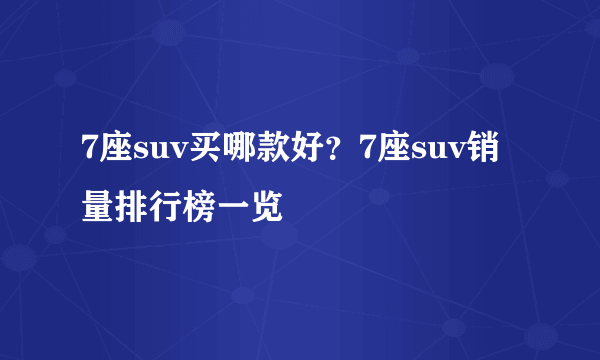 7座suv买哪款好？7座suv销量排行榜一览